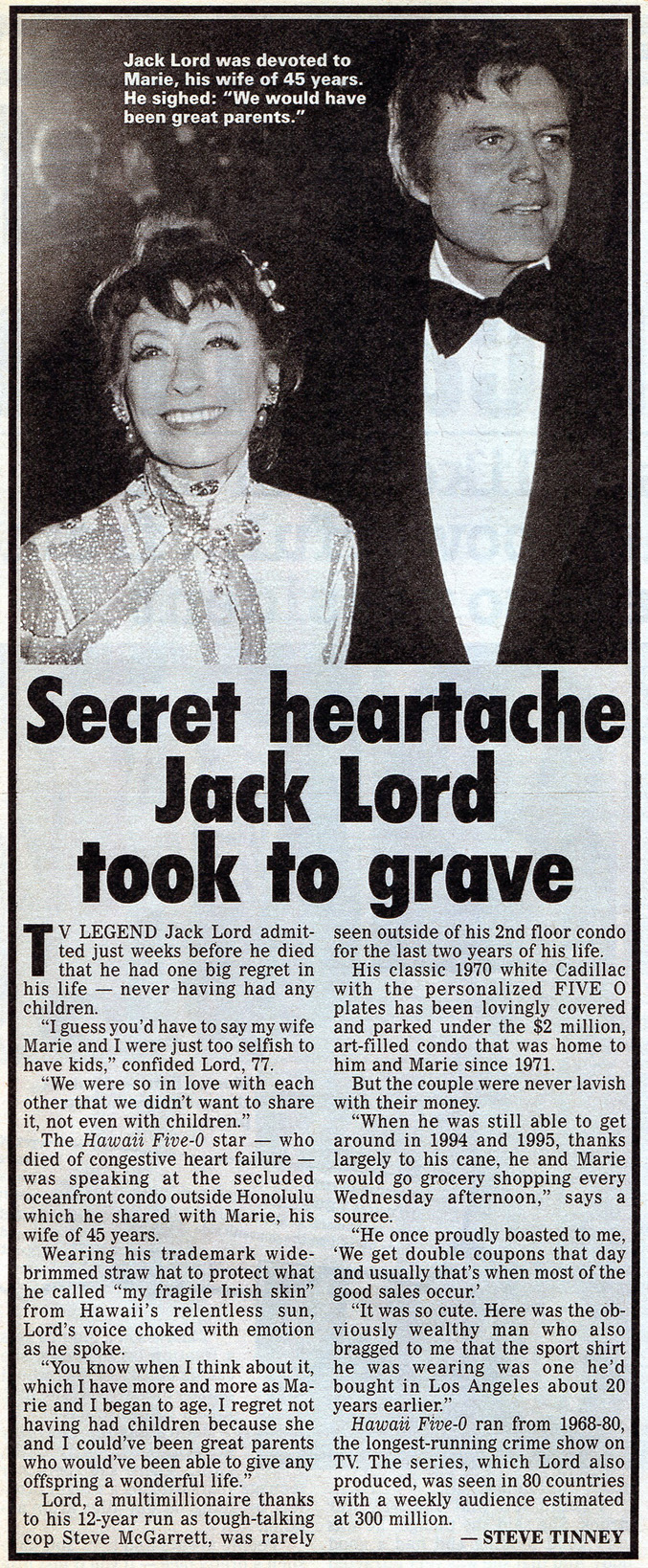 Jack Lord was devoted to Marie, his wife of 45 years. He sighed: "We would have been great parents."

Secret heartache Jack Lord took to grave

TV LEGEND Jack Lord admitted just weeks before he died that he had one big regret in his life — never having had any children.

"I guess you'd have to say my wife Marie and I were just too selfish to have kids," confided Lord, 77.

"We were so in love with each other that we didn't want to share it, not even with children."

The Hawaii Five-0 star — who died of congestive heart failure — was speaking at the secluded oceanfront condo outside Honolulu which he shared with Marie, his wife of 45 years.

Wearing his trademark wide-brimmed straw hat to protect what he called "my fragile Irish skin" from Hawaii's relentless sun, Lord's voice choked with emotion as he spoke.

"You know when I think about it, which I have more and more as Marie and I began to age, I regret not having had children because she and I could've been great parents who would've been able to give any offspring a wonderful life."

Lord, a multimillionaire thanks to his 12-year run as tough-talking cop Steve McGarrett, was rarely seen outside of his 2nd floor condo for the last two years of his life.

His classic 1970 white Cadillac with the personalized FIVE O plates has been lovingly covered and parked under the $2 million, art-filled condo that was home to him and Marie since 1971.

But the couple were never lavish with their money.

"When he was still able to get around in 1994 and 1995, thanks largely to his cane, he and Marie would go grocery shopping every Wednesday afternoon," says a source.

"He once proudly boasted to me, 'We get double coupons that day and usually that's when most of the good sales occur.'

"It was so cute. Here was the obviously wealthy man who also bragged to me that the sport shirt he was wearing was one he'd bought in Los Angeles about 20 years earlier."

Hawaii Five-0 ran from 1968-80, the longest-running crime show on TV. The series, which Lord also produced, was seen in 80 countries with a weekly audience estimated at 300 million.

— STEVE TINNEY